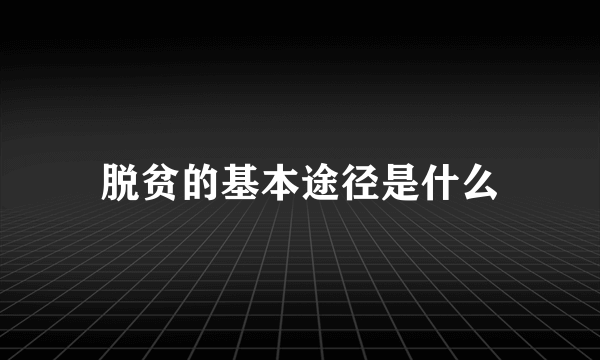 脱贫的基本途径是什么